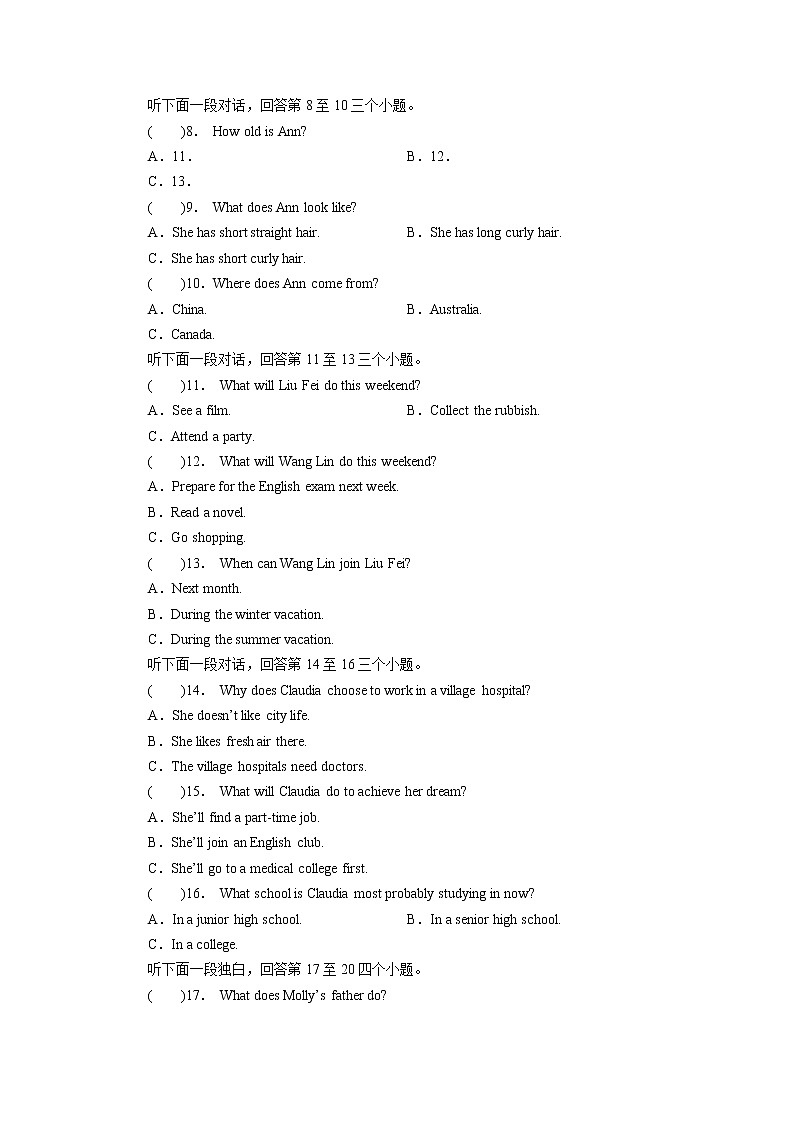 听下面一段对话，回答第 8 至 10 三个小题。

(　　)8.　How old is Ann?

A．11.　　B．12.

C．13.

(　　)9.　What does Ann look like?

A．She has short straight hair.　　B．She has long curly hair.

C．She has short curly hair.

(　　)10. Where does Ann come from?

A．China.　　B．Australia.

C．Canada.

听下面一段对话，回答第 11 至 13 三个小题。

(　　)11.　What will Liu Fei do this weekend?

A．See a film.　　B．Collect the rubbish.

C．Attend a party.

(　　)12.　What will Wang Lin do this weekend?

A．Prepare for the English exam next week.

B．Read a novel.

C．Go shopping.

(　　)13.　When can Wang Lin join Liu Fei?

A．Next month.

B．During the winter vacation.

C．During the summer vacation.

听下面一段对话，回答第 14 至 16 三个小题。

(　　)14.　Why does Claudia choose to work in a village hospital?

A．She doesn't like city life.

B．She likes fresh air there.

C．The village hospitals need doctors.

(　　)15.　What will Claudia do to achieve her dream?

A．She'll find a part-time job.

B．She'll join an English club.

C．She'll go to a medical college first.

(　　)16.　What school is Claudia most probably studying in now?

A．In a junior high school.　　B．In a senior high school.

C．In a college.

听下面一段独白，回答第 17 至 20 四个小题。

(　　)17.　What does Molly's father do?